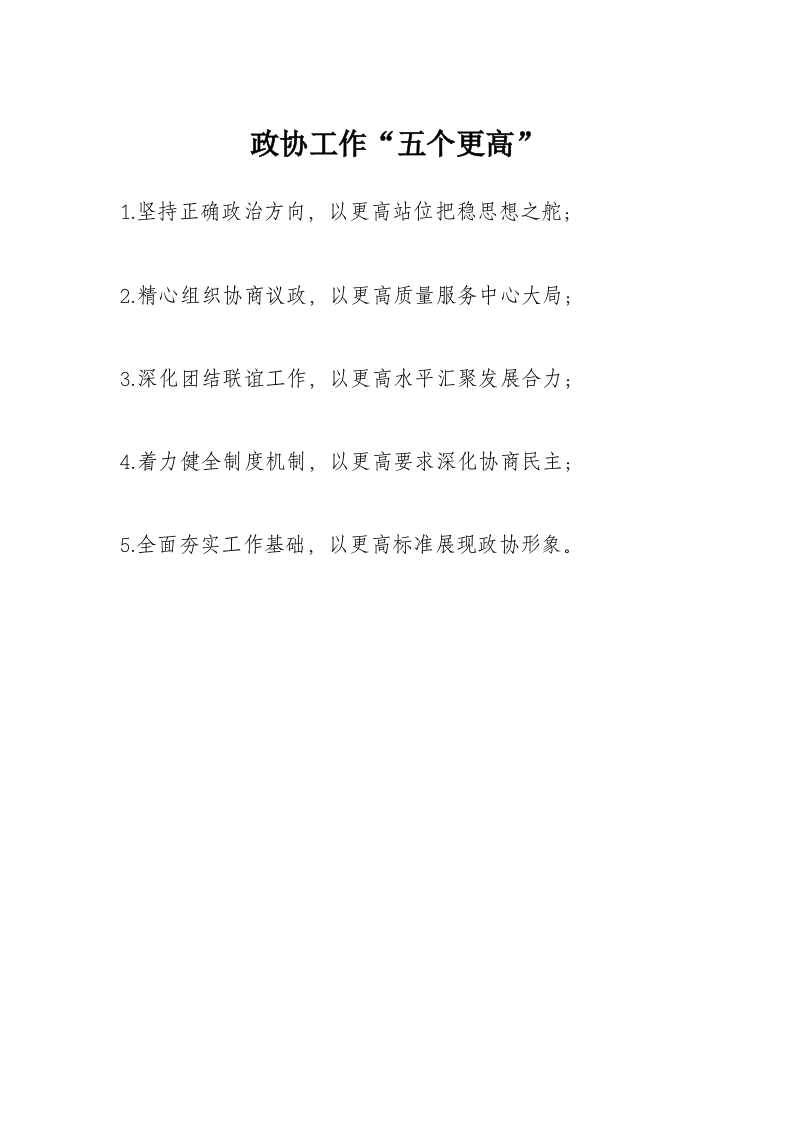 政协工作“五个更高”

1.坚持正确政治方向，以更高站位把稳思想之舵；

2.精心组织协商议政，以更高质量服务中心大局；

3.深化团结联谊工作，以更高水平汇聚发展合力；

4.着力健全制度机制，以更高要求深化协商民主；

5.全面夯实工作基础，以更高标准展现政协形象。